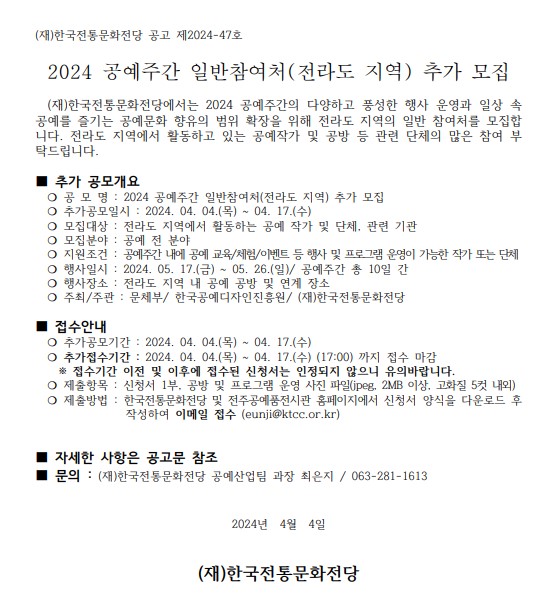 (재)한국전통문화전당 공고 제2024-47호

2024 공예주간 일반참여처(전라도 지역) 추가 모집

(재)한국전통문화전당에서는 2024 공예주간의 다양하고 풍성한 행사 운영과 일상 속 공예를 즐기는 공예문화 향유의 범위 확장을 위해 전라도 지역의 일반 참여처를 모집합니다. 전라도 지역에서 활동하고 있는 공예작가 및 공방 등 관련 단체의 많은 참여 부탁드립니다.

■ 추가 공모개요
○ 공 모 명 : 2024 공예주간 일반참여처(전라도 지역) 추가 모집
○ 추가공모일시 : 2024. 04. 04.(목) ~ 04. 17.(수)
○ 모집대상 : 전라도 지역에서 활동하는 공예 작가 및 단체, 관련 기관
○ 모집분야 : 공예 전 분야
○ 지원조건 : 공예주간 내에 공예 교육/체험/이벤트 등 행사 및 프로그램 운영이 가능한 작가 또는 단체
○ 행사일시 : 2024. 05. 17.(금) ~ 05. 26.(일)/ 공예주간 총 10일 간
○ 행사장소 : 전라도 지역 내 공예 공방 및 연계 장소
○ 주최/주관 : 문체부/ 한국공예디자인진흥원/ (재)한국전통문화전당

■ 접수안내
○ 추가공모기간 : 2024. 04. 04.(목) ~ 04. 17.(수)
○ 추가접수기간 : 2024. 04. 04.(목) ~ 04. 17.(수) (17:00) 까지 접수 마감
※ 접수기간 이전 및 이후에 접수된 신청서는 인정되지 않으니 유의바랍니다.
○ 제출항목 : 신청서 1부, 공방 및 프로그램 운영 사진 파일(jpeg, 2MB 이상, 고화질 5컷 내외)
○ 제출방법 : 한국전통문화전당 및 전주공예품전시관 홈페이지에서 신청서 양식을 다운로드 후 작성하여 이메일 접수 (eunji@ktcc.or.kr)

■ 자세한 사항은 공고문 참조
■ 문의 : (재)한국전통문화전당 공예산업팀 과장 최은지 / 063-281-1613

2024년 4월 4일

(재)한국전통문화전당